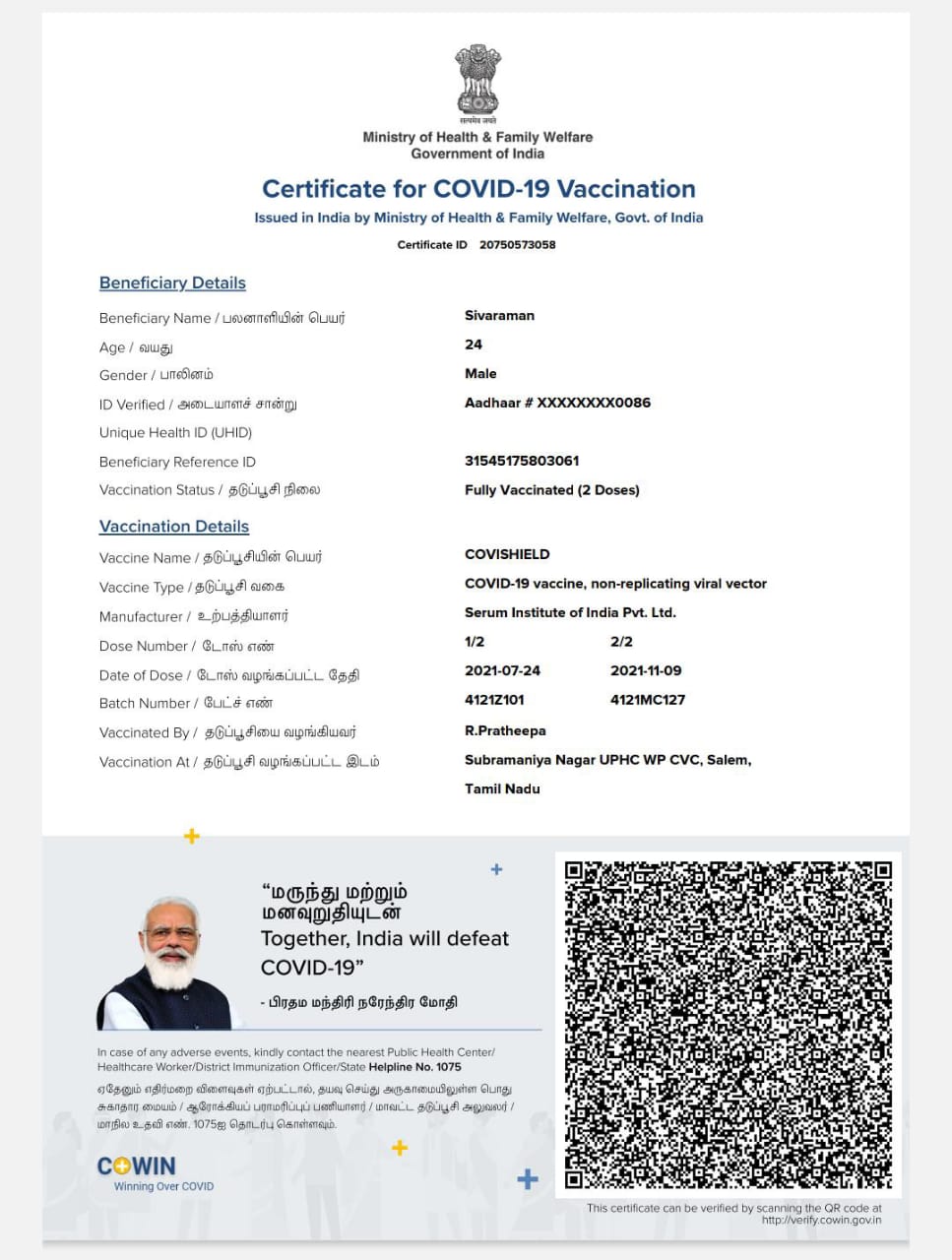 सत्यमेव जयते

Ministry of Health & Family Welfare
Government of India

Certificate for COVID-19 Vaccination

Issued in India by Ministry of Health & Family Welfare, Govt. of India

Certificate ID 20750573058

Beneficiary Details

| | |
|---|---|
| Beneficiary Name / பலனாளியின் பெயர் | Sivaraman |
| Age / வயது | 24 |
| Gender / பாலினம் | Male |
| ID Verified / அடையாளச் சான்று | Aadhaar # XXXXXXXX0086 |
| Unique Health ID (UHID) | |
| Beneficiary Reference ID | 31545175803061 |
| Vaccination Status / தடுப்பூசி நிலை | Fully Vaccinated (2 Doses) |

Vaccination Details

| | | |
|---|---|---|
| Vaccine Name / தடுப்பூசியின் பெயர் | COVISHIELD | |
| Vaccine Type / தடுப்பூசி வகை | COVID-19 vaccine, non-replicating viral vector | |
| Manufacturer / உற்பத்தியாளர் | Serum Institute of India Pvt. Ltd. | |
| Dose Number / டோஸ் எண் | 1/2 | 2/2 |
| Date of Dose / டோஸ் வழங்கப்பட்ட தேதி | 2021-07-24 | 2021-11-09 |
| Batch Number / பேட்ச் எண் | 4121Z101 | 4121MC127 |
| Vaccinated By / தடுப்பூசியை வழங்கியவர் | R.Pratheepa | |
| Vaccination At / தடுப்பூசி வழங்கப்பட்ட இடம் | Subramaniya Nagar UPHC WP CVC, Salem, Tamil Nadu | |

“மருந்து மற்றும் மனவுறுதியுடன் Together, India will defeat COVID-19”

- பிரதம மந்திரி நரேந்திர மோதி

In case of any adverse events, kindly contact the nearest Public Health Center/ Healthcare Worker/District Immunization Officer/State Helpline No. 1075

ஏதேனும் எதிர்மறை விளைவுகள் ஏற்பட்டால், தயவு செய்து அருகாமையிலுள்ள பொது சுகாதார மையம் / ஆரோக்கியப் பராமரிப்புப் பணியாளர் / மாவட்ட தடுப்பூசி அலுவலர் / மாநில உதவி எண். 1075ஐ தொடர்பு கொள்ளவும்.

COWIN
Winning Over COVID

This certificate can be verified by scanning the QR code at http://verify.cowin.gov.in